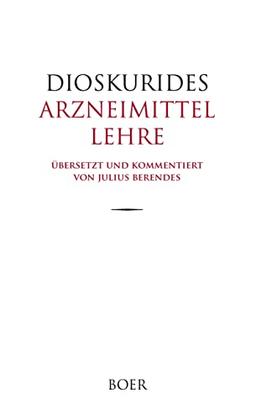 DIOSKURIDES
ARZNEIMITTEL
LEHRE

ÜBERSETZT UND KOMMENTIERT
VON JULIUS BERENDES

BOER